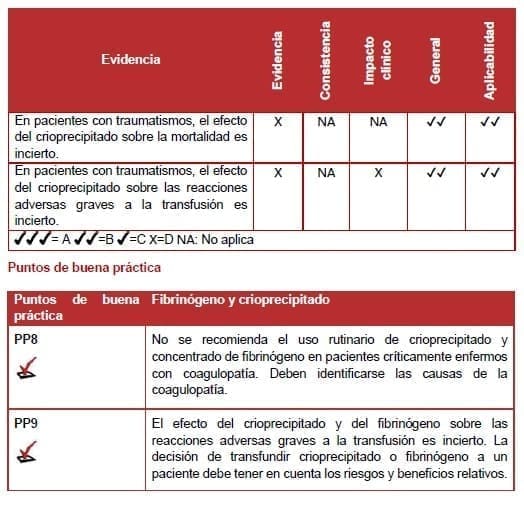 | Evidencia | Evidencia | Consistencia | Impacto clínico | General | Aplicabilidad |
|---|---|---|---|---|---|
| En pacientes con traumatismos, el efecto del crioprecipitado sobre la mortalidad es incierto. | X | NA | NA | ✓✓ | ✓✓ |
| En pacientes con traumatismos, el efecto del crioprecipitado sobre las reacciones adversas graves a la transfusión es incierto. | X | NA | X | ✓✓ | ✓✓ |
| ✓✓✓= A ✓✓=B ✓=C X=D NA: No aplica | | | | | |

Puntos de buena práctica

| Puntos de buena práctica | Fibrinógeno y crioprecipitado |
|---|---|
| PP8 | No se recomienda el uso rutinario de crioprecipitado y concentrado de fibrinógeno en pacientes críticamente enfermos con coagulopatía. Deben identificarse las causas de la coagulopatía. |
| PP9 | El efecto del crioprecipitado y del fibrinógeno sobre las reacciones adversas graves a la transfusión es incierto. La decisión de transfundir crioprecipitado o fibrinógeno a un paciente debe tener en cuenta los riesgos y beneficios relativos. |